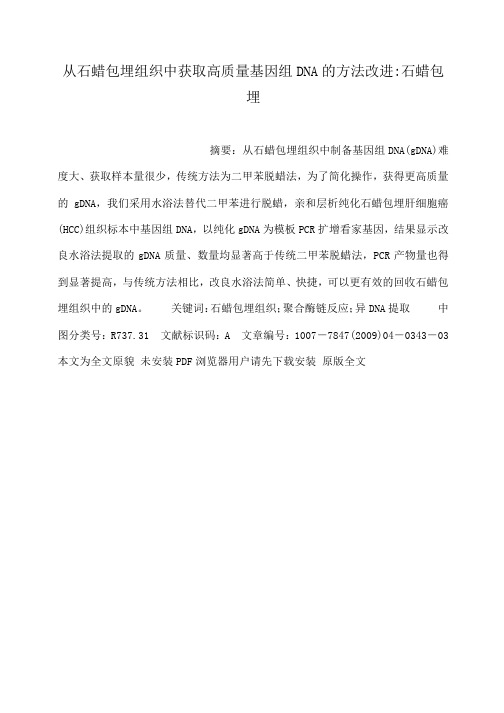 从石蜡包埋组织中获取高质量基因组 DNA 的方法改进:石蜡包埋

摘要：从石蜡包埋组织中制备基因组 DNA(gDNA)难度大、获取样本量很少，传统方法为二甲苯脱蜡法，为了简化操作，获得更高质量的 gDNA，我们采用水浴法替代二甲苯进行脱蜡，亲和层析纯化石蜡包埋肝细胞癌(HCC)组织标本中基因组 DNA，以纯化 gDNA 为模板 PCR 扩增看家基因，结果显示改良水浴法提取的 gDNA 质量、数量均显著高于传统二甲苯脱蜡法，PCR 产物量也得到显著提高，与传统方法相比，改良水浴法简单、快捷，可以更有效的回收石蜡包埋组织中的 gDNA。 关键词:石蜡包埋组织;聚合酶链反应;异 DNA 提取 中图分类号：R737.31 文献标识码：A 文章编号：1007－7847(2009)04－0343－03

本文为全文原貌 未安装 PDF 浏览器用户请先下载安装 原版全文